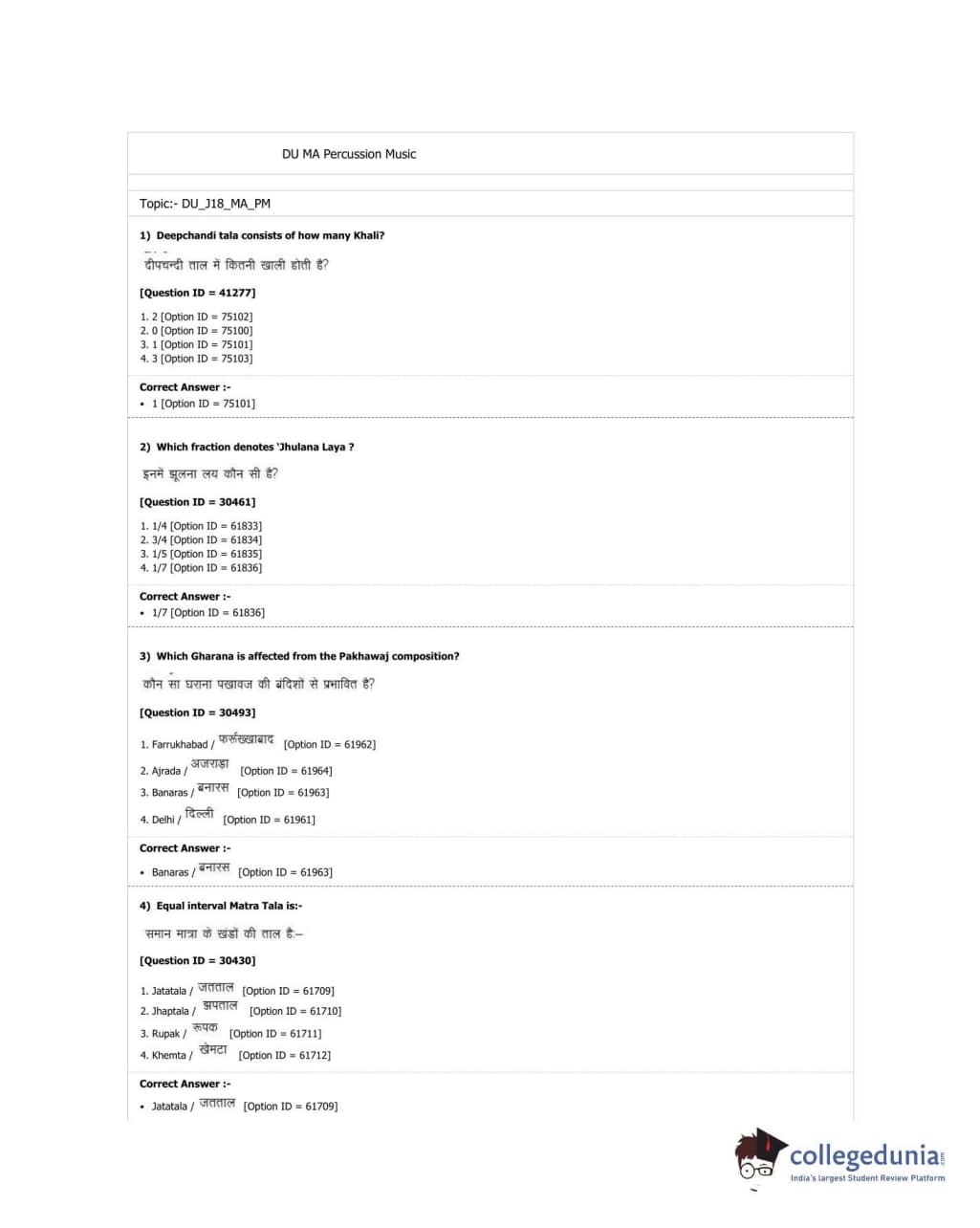 DU MA Percussion Music

Topic:- DU_J18_MA_PM

1) Deepchandi tala consists of how many Khali?

दीपचन्दी ताल में कितनी खाली होती है?

[Question ID = 41277]

1. 2 [Option ID = 75102]
2. 0 [Option ID = 75100]
3. 1 [Option ID = 75101]
4. 3 [Option ID = 75103]

Correct Answer :-
• 1 [Option ID = 75101]

2) Which fraction denotes 'Jhulana Laya ?

इनमें झूलना लय कौन सी है?

[Question ID = 30461]

1. 1/4 [Option ID = 61833]
2. 3/4 [Option ID = 61834]
3. 1/5 [Option ID = 61835]
4. 1/7 [Option ID = 61836]

Correct Answer :-
• 1/7 [Option ID = 61836]

3) Which Gharana is affected from the Pakhawaj composition?

कौन सा घराना पखावज की बंदिशों से प्रभावित है?

[Question ID = 30493]

1. Farrukhabad / फर्रुखाबाद [Option ID = 61962]
2. Ajrada / अजराड़ा [Option ID = 61964]
3. Banaras / बनारस [Option ID = 61963]
4. Delhi / दिल्ली [Option ID = 61961]

Correct Answer :-
• Banaras / बनारस [Option ID = 61963]

4) Equal interval Matra Tala is:-

समान मात्रा के खंडों की ताल है:–

[Question ID = 30430]

1. Jatatala / जतताल [Option ID = 61709]
2. Jhaptala / झपताल [Option ID = 61710]
3. Rupak / रूपक [Option ID = 61711]
4. Khemta / खेमटा [Option ID = 61712]

Correct Answer :-
• Jatatala / जतताल [Option ID = 61709]

collegedunia.com
India's largest Student Review Platform